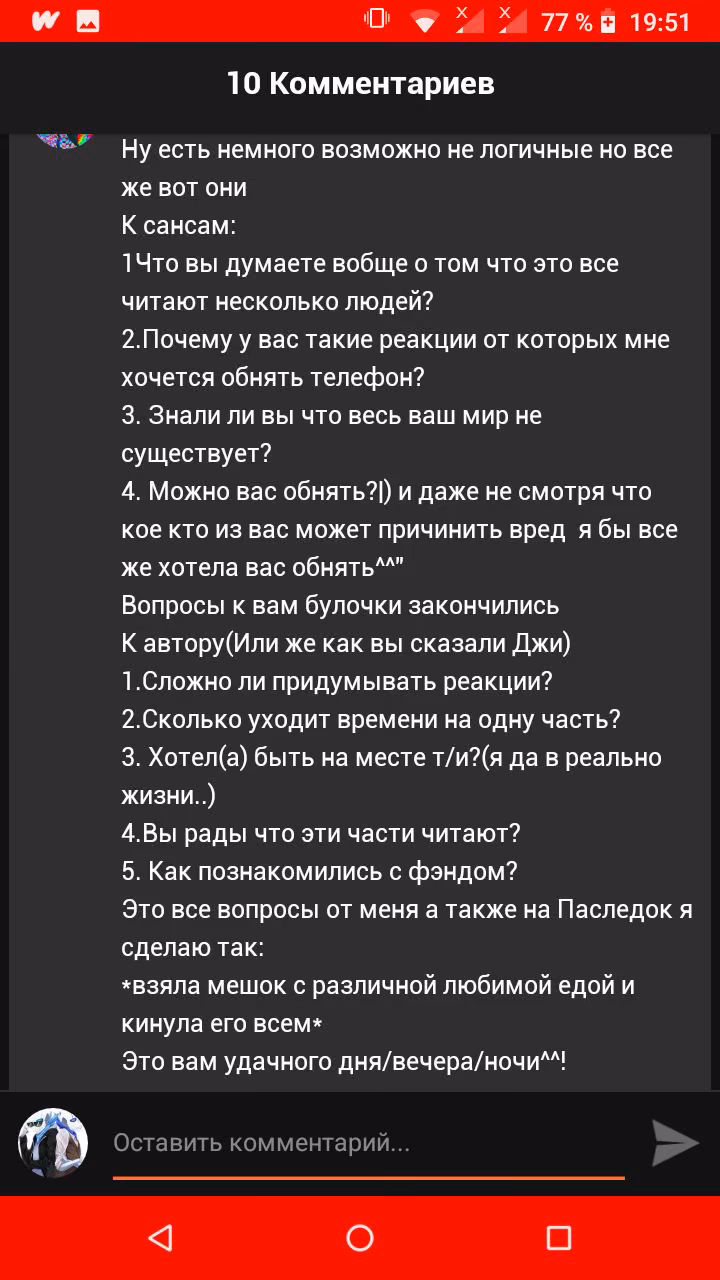 77 % 19:51

10 Комментариев

Ну есть немного возможно не логичные но все же вот они
К сансам:
1Что вы думаете вобще о том что это все читают несколько людей?
2.Почему у вас такие реакции от которых мне хочется обнять телефон?
3. Знали ли вы что весь ваш мир не существует?
4. Можно вас обнять?|) и даже не смотря что кое кто из вас может причинить вред я бы все же хотела вас обнять^^"
Вопросы к вам булочки закончились
К автору(Или же как вы сказали Джи)
1.Сложно ли придумывать реакции?
2.Сколько уходит времени на одну часть?
3. Хотел(а) быть на месте т/и?(я да в реально жизни..)
4.Вы рады что эти части читают?
5. Как познакомились с фэндом?
Это все вопросы от меня а также на Паследок я сделаю так:
*взяла мешок с различной любимой едой и кинула его всем*
Это вам удачного дня/вечера/ночи^^!

Оставить комментарий...